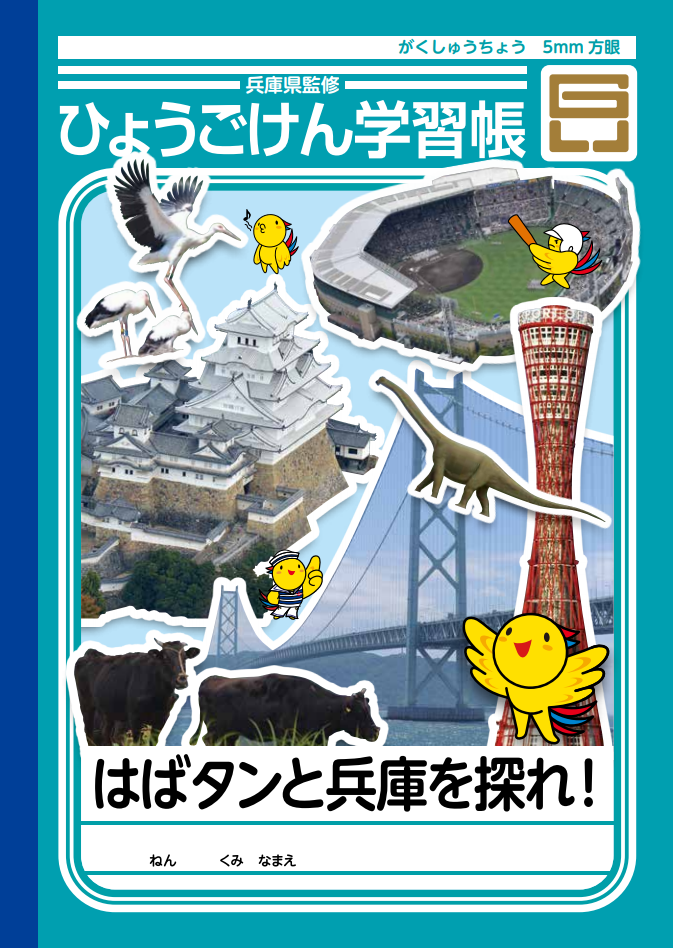 がくしゅうちょう 5mm 方眼

兵庫県監修
ひょうごけん学習帳

はばタンと兵庫を探れ!

ねん くみ なまえ